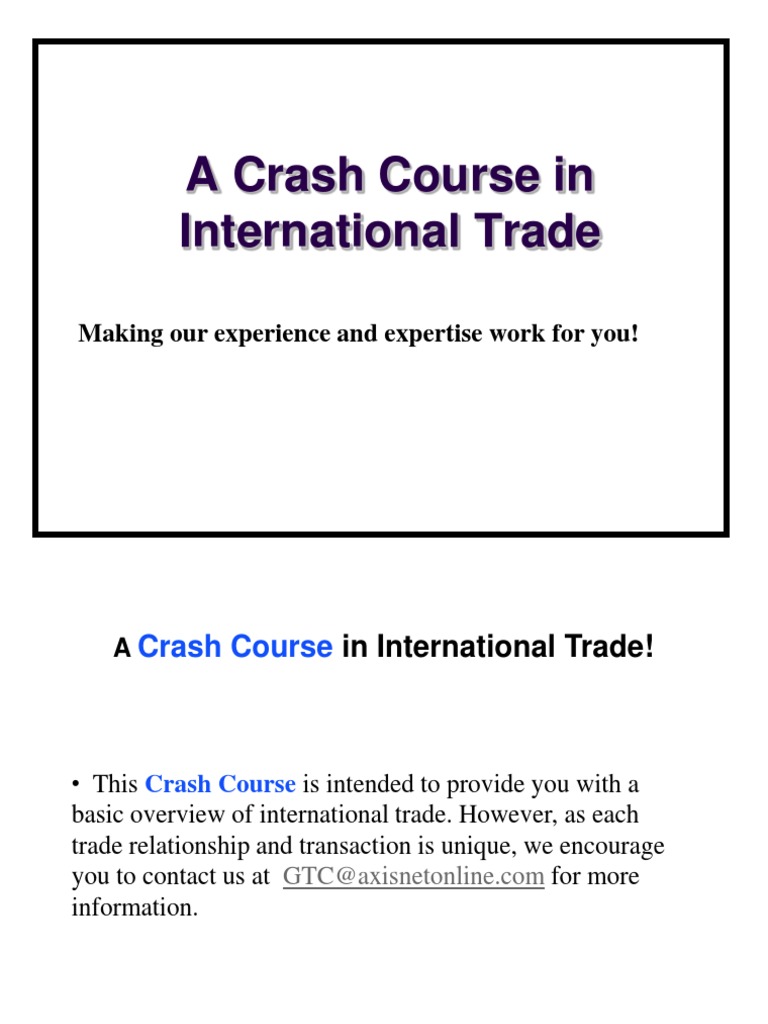 A Crash Course in International Trade

Making our experience and expertise work for you!

A Crash Course in International Trade!

• This Crash Course is intended to provide you with a basic overview of international trade. However, as each trade relationship and transaction is unique, we encourage you to contact us at GTC@axisnetonline.com for more information.